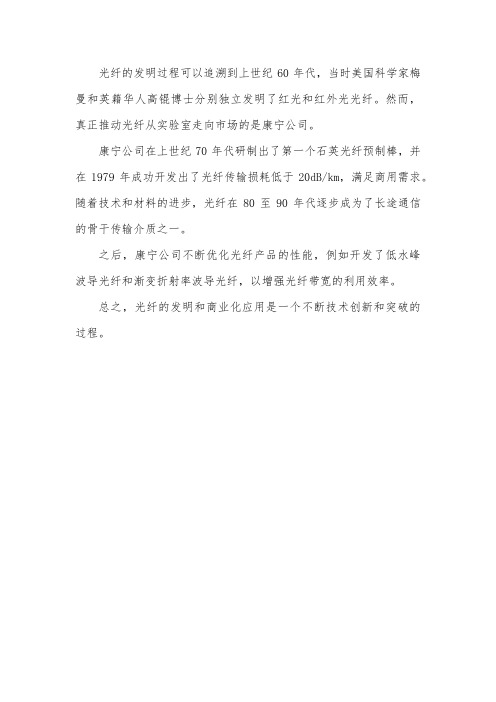 光纤的发明过程可以追溯到上世纪 60 年代，当时美国科学家梅曼和英籍华人高锟博士分别独立发明了红光和红外光光纤。然而，真正推动光纤从实验室走向市场的是康宁公司。

康宁公司在上世纪 70 年代研制出了第一个石英光纤预制棒，并在 1979 年成功开发出了光纤传输损耗低于 20dB/km，满足商用需求。随着技术和材料的进步，光纤在 80 至 90 年代逐步成为了长途通信的骨干传输介质之一。

之后，康宁公司不断优化光纤产品的性能，例如开发了低水峰波导光纤和渐变折射率波导光纤，以增强光纤带宽的利用效率。

总之，光纤的发明和商业化应用是一个不断技术创新和突破的过程。